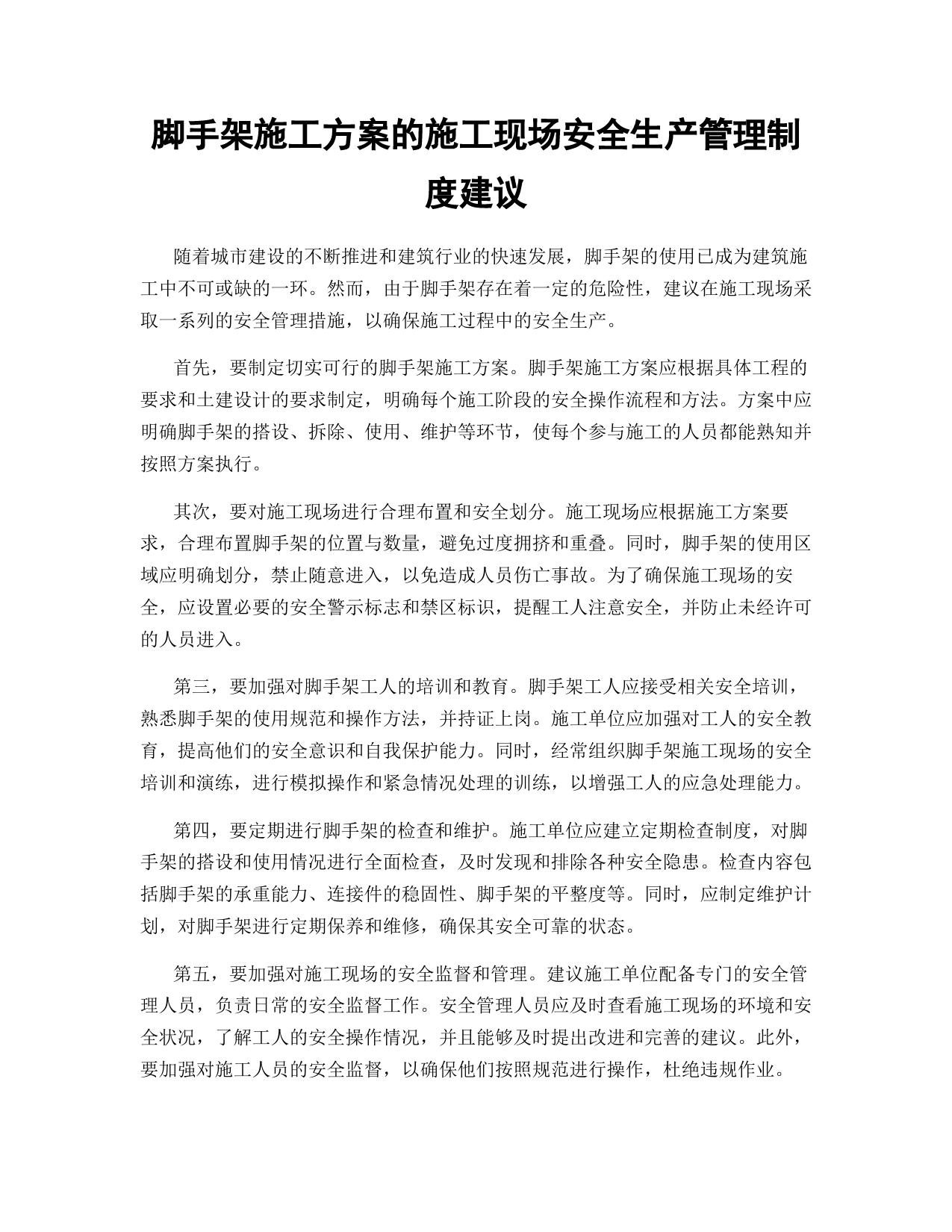 脚手架施工方案的施工现场安全生产管理制度建议

随着城市建设的不断推进和建筑行业的快速发展，脚手架的使用已成为建筑施工中不可或缺的一环。然而，由于脚手架存在着一定的危险性，建议在施工现场采取一系列的安全管理措施，以确保施工过程中的安全生产。

首先，要制定切实可行的脚手架施工方案。脚手架施工方案应根据具体工程的要求和土建设计的要求制定，明确每个施工阶段的安全操作流程和方法。方案中应明确脚手架的搭设、拆除、使用、维护等环节，使每个参与施工的人员都能熟知并按照方案执行。

其次，要对施工现场进行合理布置和安全划分。施工现场应根据施工方案要求，合理布置脚手架的位置与数量，避免过度拥挤和重叠。同时，脚手架的使用区域应明确划分，禁止随意进入，以免造成人员伤亡事故。为了确保施工现场的安全，应设置必要的安全警示标志和禁区标识，提醒工人注意安全，并防止未经许可的人员进入。

第三，要加强对脚手架工人的培训和教育。脚手架工人应接受相关安全培训，熟悉脚手架的使用规范和操作方法，并持证上岗。施工单位应加强对工人的安全教育，提高他们的安全意识和自我保护能力。同时，经常组织脚手架施工现场的安全培训和演练，进行模拟操作和紧急情况处理的训练，以增强工人的应急处理能力。

第四，要定期进行脚手架的检查和维护。施工单位应建立定期检查制度，对脚手架的搭设和使用情况进行全面检查，及时发现和排除各种安全隐患。检查内容包括脚手架的承重能力、连接件的稳固性、脚手架的平整度等。同时，应制定维护计划，对脚手架进行定期保养和维修，确保其安全可靠的状态。

第五，要加强对施工现场的安全监督和管理。建议施工单位配备专门的安全管理人员，负责日常的安全监督工作。安全管理人员应及时查看施工现场的环境和安全状况，了解工人的安全操作情况，并且能够及时提出改进和完善的建议。此外，要加强对施工人员的安全监督，以确保他们按照规范进行操作，杜绝违规作业。